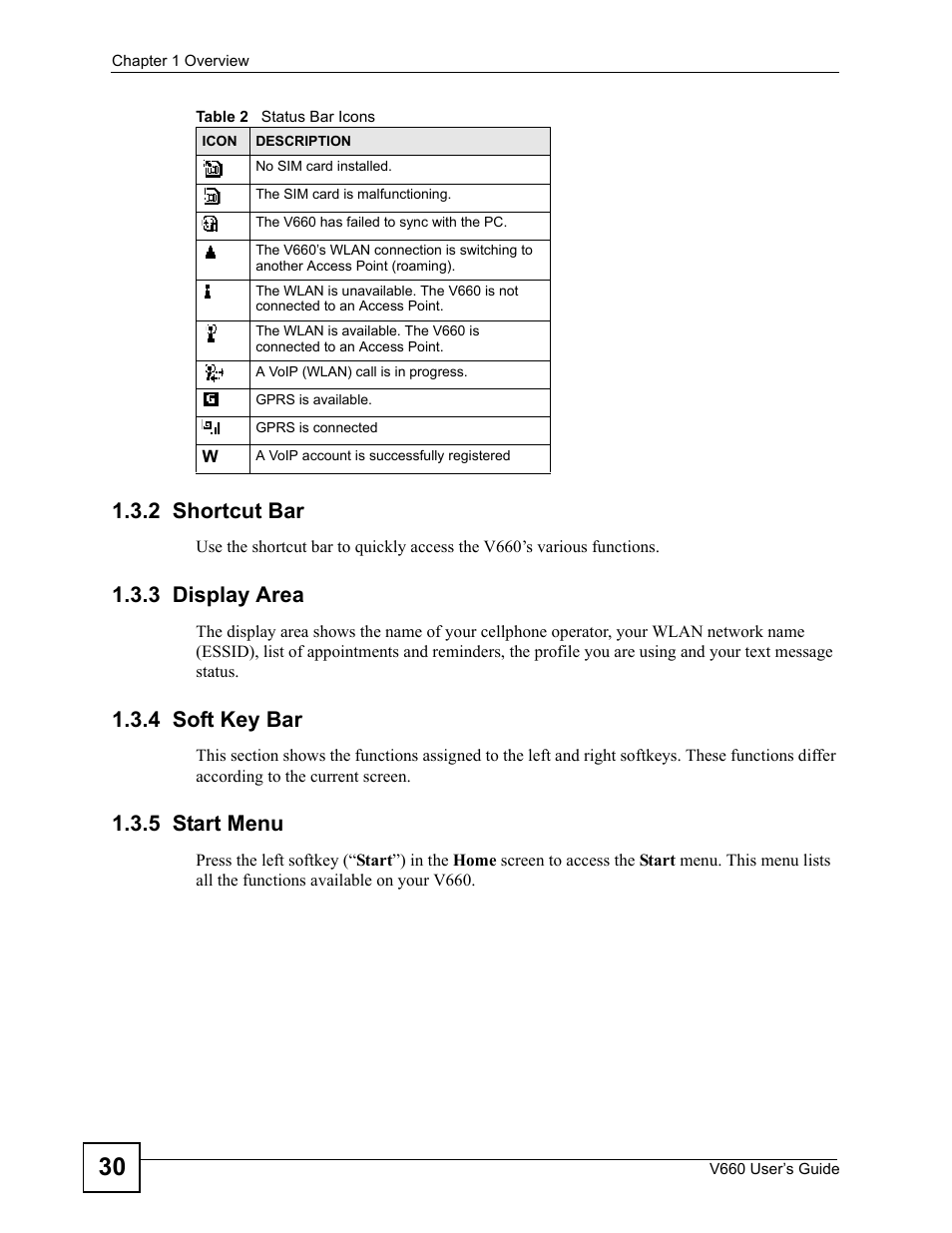 Chapter 1 Overview

Table 2 Status Bar Icons

| ICON | DESCRIPTION |
|---|---|
| | No SIM card installed. |
| | The SIM card is malfunctioning. |
| | The V660 has failed to sync with the PC. |
| | The V660's WLAN connection is switching to another Access Point (roaming). |
| | The WLAN is unavailable. The V660 is not connected to an Access Point. |
| | The WLAN is available. The V660 is connected to an Access Point. |
| | A VoIP (WLAN) call is in progress. |
| G | GPRS is available. |
| | GPRS is connected |
| W | A VoIP account is successfully registered |

1.3.2 Shortcut Bar

Use the shortcut bar to quickly access the V660's various functions.

1.3.3 Display Area

The display area shows the name of your cellphone operator, your WLAN network name (ESSID), list of appointments and reminders, the profile you are using and your text message status.

1.3.4 Soft Key Bar

This section shows the functions assigned to the left and right softkeys. These functions differ according to the current screen.

1.3.5 Start Menu

Press the left softkey ("Start") in the Home screen to access the Start menu. This menu lists all the functions available on your V660.

30

V660 User's Guide